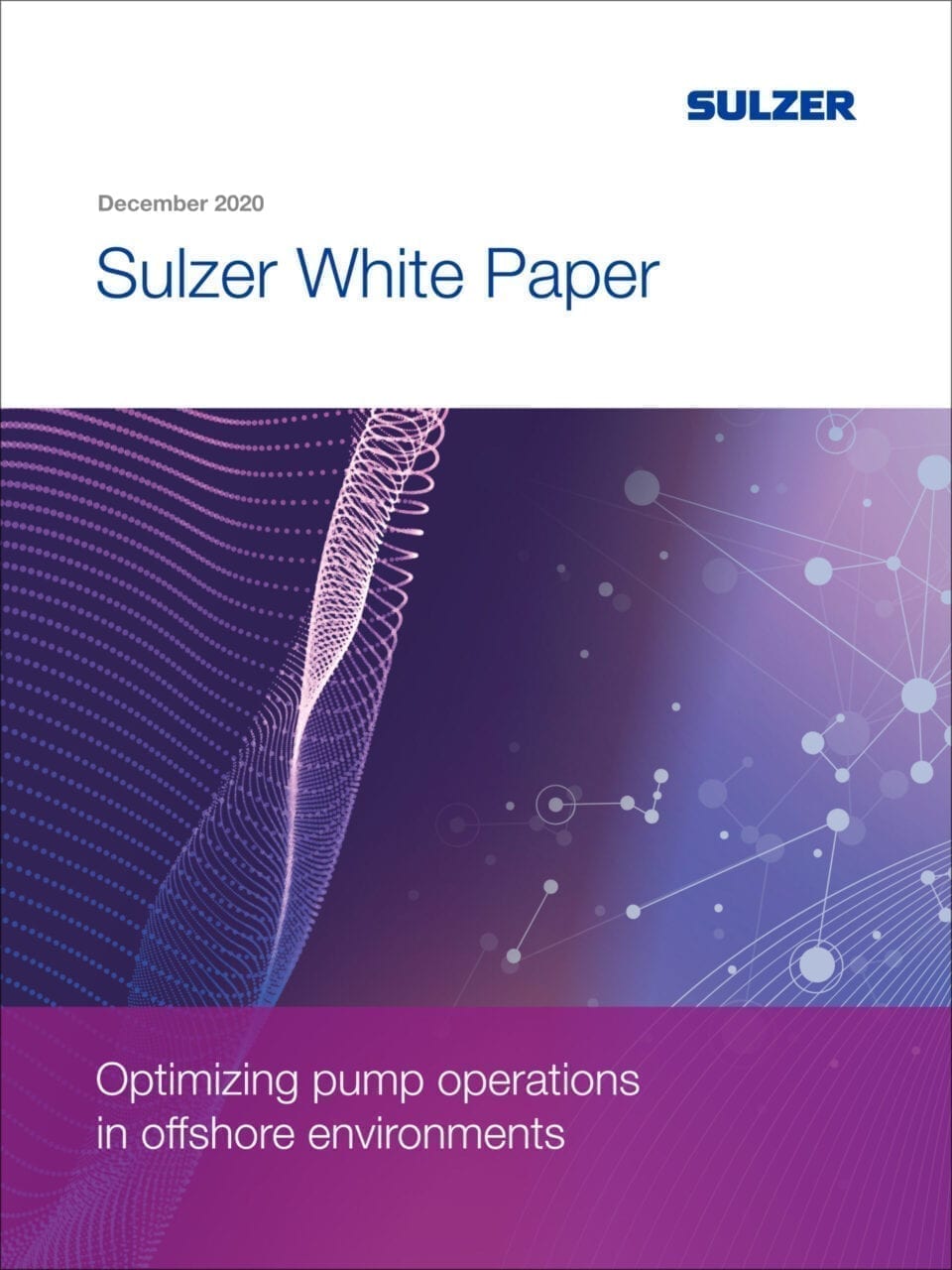 SULZER

December 2020

Sulzer White Paper

Optimizing pump operations in offshore environments